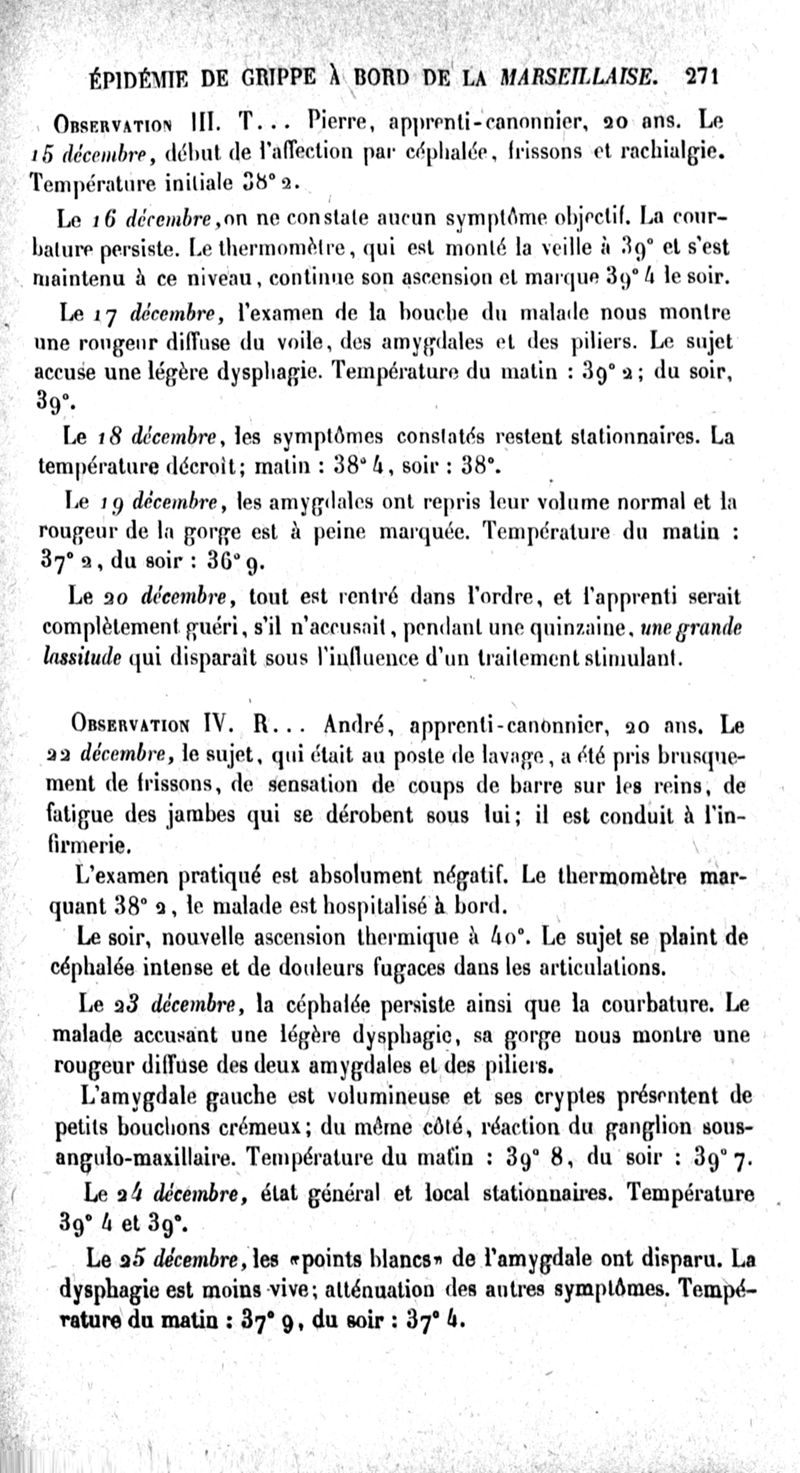 ÉPIDÉMIE DE GRIPPE À BORD DE LA MARSEILLAISE. 271

Observation III. T... Pierre, apprenti-canonnier, 20 ans. Le 15 décembre, début de l'affection par céphalée, frissons et rachialgie. Température initiale 38° 2.

Le 16 décembre, on ne constate aucun symptôme objectif. La courbature persiste. Le thermomètre, qui est monté la veille à 39° et s'est maintenu à ce niveau, continue son ascension et marque 39° 4 le soir.

Le 17 décembre, l'examen de la bouche du malade nous montre une rougeur diffuse du voile, des amygdales et des piliers. Le sujet accuse une légère dysphagie. Température du matin : 39° 2; du soir, 39°.

Le 18 décembre, les symptômes constatés restent stationnaires. La température décroît; matin : 38° 4, soir : 38°.

Le 19 décembre, les amygdales ont repris leur volume normal et la rougeur de la gorge est à peine marquée. Température du matin : 37° 2, du soir : 36° 9.

Le 20 décembre, tout est rentré dans l'ordre, et l'apprenti serait complètement guéri, s'il n'accusait, pendant une quinzaine, une grande lassitude qui disparaît sous l'influence d'un traitement stimulant.

Observation IV. R... André, apprenti-canonnier, 20 ans. Le 22 décembre, le sujet, qui était au poste de lavage, a été pris brusquement de frissons, de sensation de coups de barre sur les reins, de fatigue des jambes qui se dérobent sous lui; il est conduit à l'infirmerie.

L'examen pratiqué est absolument négatif. Le thermomètre marquant 38° 2, le malade est hospitalisé à bord.

Le soir, nouvelle ascension thermique à 40°. Le sujet se plaint de céphalée intense et de douleurs fugaces dans les articulations.

Le 23 décembre, la céphalée persiste ainsi que la courbature. Le malade accusant une légère dysphagie, sa gorge nous montre une rougeur diffuse des deux amygdales et des piliers.

L'amygdale gauche est volumineuse et ses cryptes présentent de petits bouchons crémeux; du même côté, réaction du ganglion sous-angulo-maxillaire. Température du matin : 39° 8, du soir : 39° 7.

Le 24 décembre, état général et local stationnaires. Température 39° 4 et 39°.

Le 25 décembre, les «points blancs» de l'amygdale ont disparu. La dysphagie est moins vive; atténuation des autres symptômes. Température du matin : 37° 9, du soir : 37° 4.